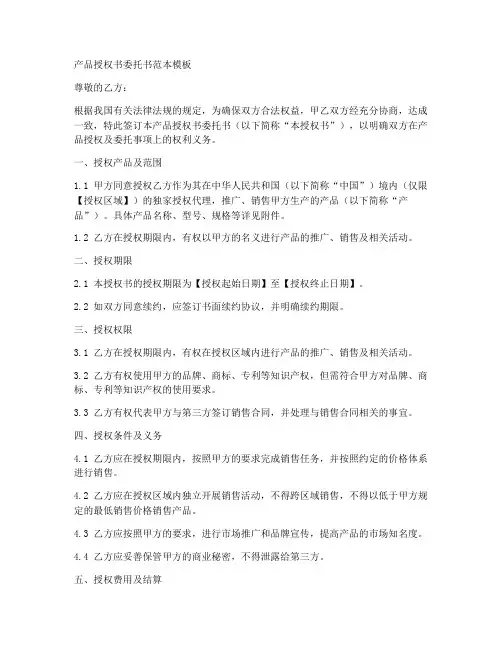 产品授权书委托书范本模板

尊敬的乙方：

根据我国有关法律法规的规定，为确保双方合法权益，甲乙双方经充分协商，达成一致，特此签订本产品授权书委托书（以下简称“本授权书”），以明确双方在产品授权及委托事项上的权利义务。

一、授权产品及范围

1.1 甲方同意授权乙方作为其在中华人民共和国（以下简称“中国”）境内（仅限【授权区域】）的独家授权代理，推广、销售甲方生产的产品（以下简称“产品”）。具体产品名称、型号、规格等详见附件。

1.2 乙方在授权期限内，有权以甲方的名义进行产品的推广、销售及相关活动。

二、授权期限

2.1 本授权书的授权期限为【授权起始日期】至【授权终止日期】。

2.2 如双方同意续约，应签订书面续约协议，并明确续约期限。

三、授权权限

3.1 乙方在授权期限内，有权在授权区域内进行产品的推广、销售及相关活动。

3.2 乙方有权使用甲方的品牌、商标、专利等知识产权，但需符合甲方对品牌、商标、专利等知识产权的使用要求。

3.3 乙方有权代表甲方与第三方签订销售合同，并处理与销售合同相关的事宜。

四、授权条件及义务

4.1 乙方应在授权期限内，按照甲方的要求完成销售任务，并按照约定的价格体系进行销售。

4.2 乙方应在授权区域内独立开展销售活动，不得跨区域销售，不得以低于甲方规定的最低销售价格销售产品。

4.3 乙方应按照甲方的要求，进行市场推广和品牌宣传，提高产品的市场知名度。

4.4 乙方应妥善保管甲方的商业秘密，不得泄露给第三方。

五、授权费用及结算